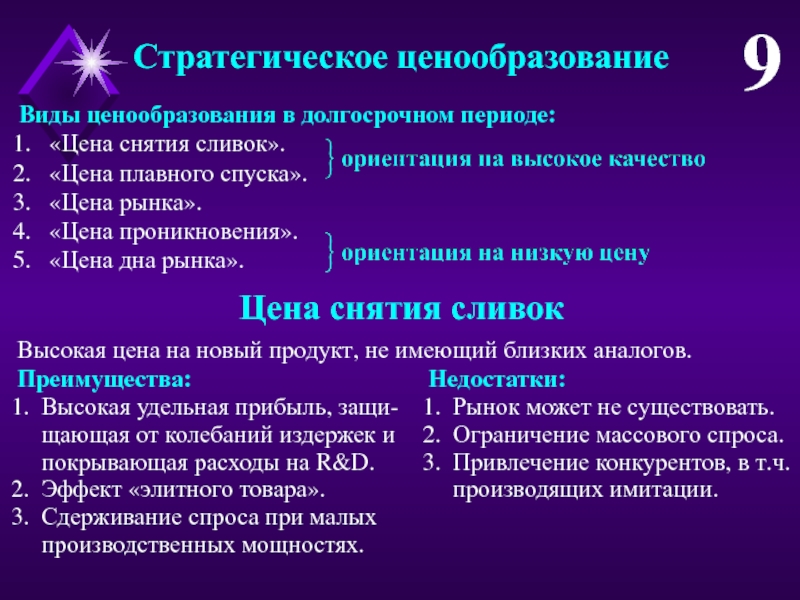 Стратегическое ценообразование

9

Виды ценообразования в долгосрочном периоде:
1. «Цена снятия сливок».
2. «Цена плавного спуска».
3. «Цена рынка».
4. «Цена проникновения».
5. «Цена дна рынка».

ориентация на высокое качество

ориентация на низкую цену

Цена снятия сливок

Высокая цена на новый продукт, не имеющий близких аналогов.

Преимущества:
1. Высокая удельная прибыль, защищающая от колебаний издержек и покрывающая расходы на R&D.
2. Эффект «элитного товара».
3. Сдерживание спроса при малых производственных мощностях.

Недостатки:
1. Рынок может не существовать.
2. Ограничение массового спроса.
3. Привлечение конкурентов, в т.ч. производящих имитации.